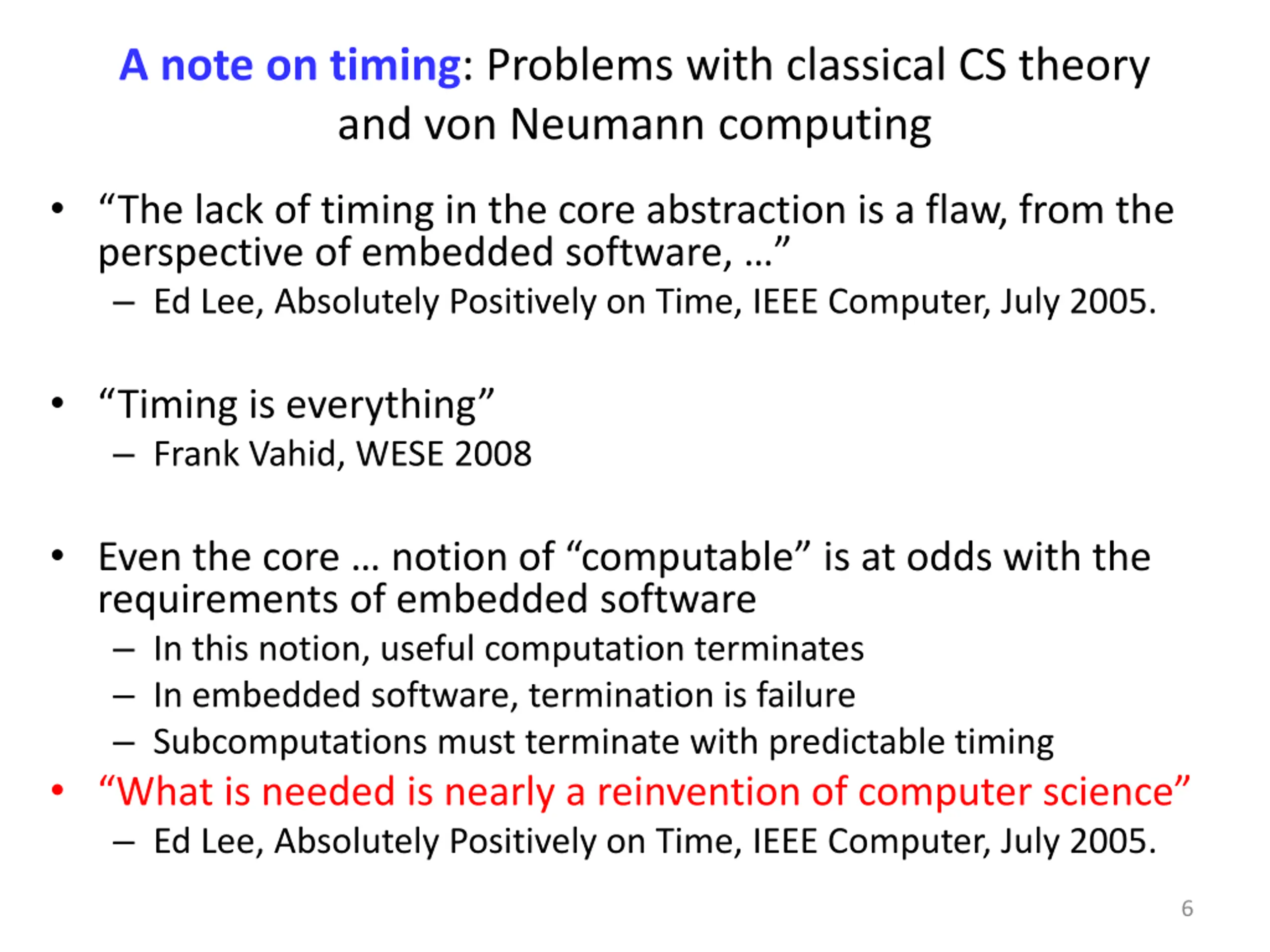 A note on timing: Problems with classical CS theory and von Neumann computing

• “The lack of timing in the core abstraction is a flaw, from the perspective of embedded software, …”
 – Ed Lee, Absolutely Positively on Time, IEEE Computer, July 2005.

• “Timing is everything”
 – Frank Vahid, WESE 2008

• Even the core … notion of “computable” is at odds with the requirements of embedded software
 – In this notion, useful computation terminates
 – In embedded software, termination is failure
 – Subcomputations must terminate with predictable timing
• “What is needed is nearly a reinvention of computer science”
 – Ed Lee, Absolutely Positively on Time, IEEE Computer, July 2005.

6